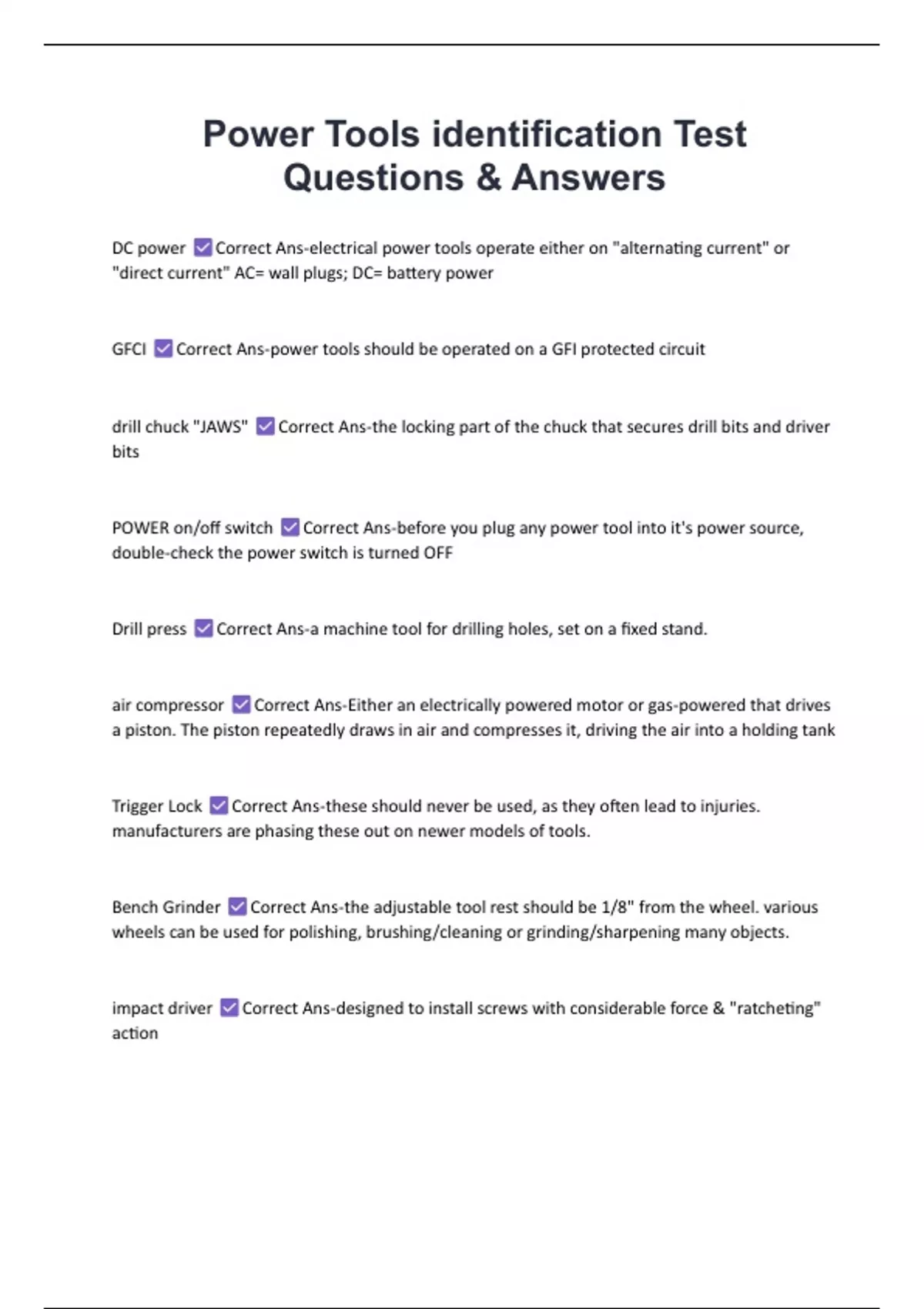 Power Tools identification Test Questions & Answers

DC power ☑ Correct Ans-electrical power tools operate either on "alternating current" or "direct current" AC= wall plugs; DC= battery power

GFCI ☑ Correct Ans-power tools should be operated on a GFI protected circuit

drill chuck "JAWS" ☑ Correct Ans-the locking part of the chuck that secures drill bits and driver bits

POWER on/off switch ☑ Correct Ans-before you plug any power tool into it's power source, double-check the power switch is turned OFF

Drill press ☑ Correct Ans-a machine tool for drilling holes, set on a fixed stand.

air compressor ☑ Correct Ans-Either an electrically powered motor or gas-powered that drives a piston. The piston repeatedly draws in air and compresses it, driving the air into a holding tank

Trigger Lock ☑ Correct Ans-these should never be used, as they often lead to injuries. manufacturers are phasing these out on newer models of tools.

Bench Grinder ☑ Correct Ans-the adjustable tool rest should be 1/8" from the wheel. various wheels can be used for polishing, brushing/cleaning or grinding/sharpening many objects.

impact driver ☑ Correct Ans-designed to install screws with considerable force & "ratcheting" action